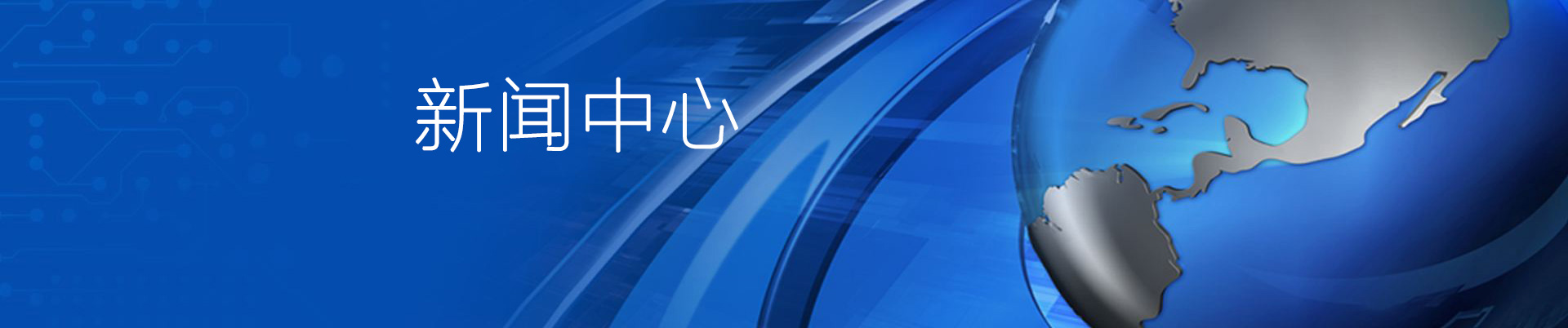 新闻中心